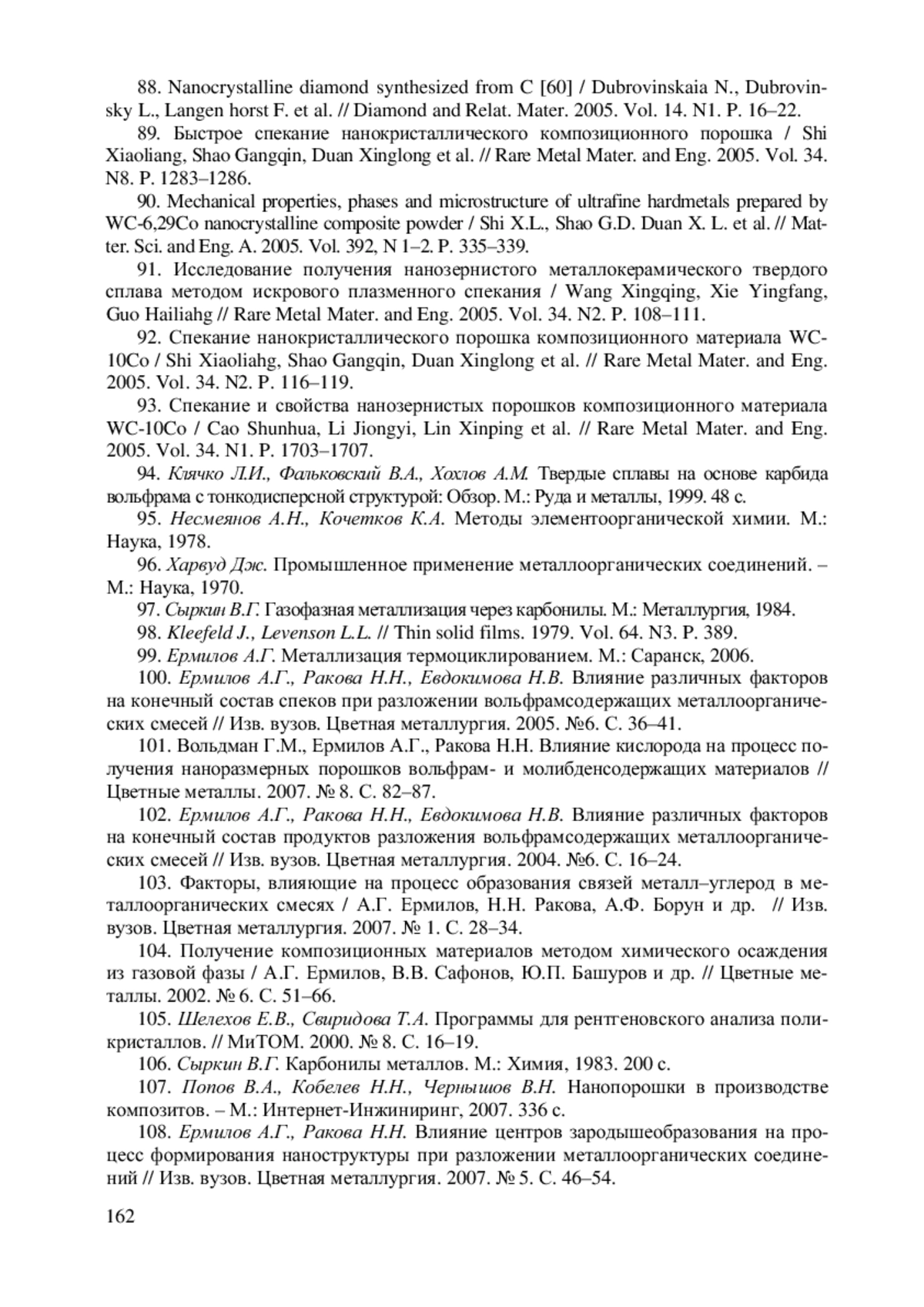 88. Nanocrystalline diamond synthesized from C [60] / Dubrovinskaia N., Dubrovinsky L., Langen horst F. et al. // Diamond and Relat. Mater. 2005. Vol. 14. N1. P. 16–22.

89. Быстрое спекание нанокристаллического композиционного порошка / Shi Xiaoliang, Shao Gangqin, Duan Xinglong et al. // Rare Metal Mater. and Eng. 2005. Vol. 34. N8. P. 1283–1286.

90. Mechanical properties, phases and microstructure of ultrafine hardmetals prepared by WC-6,29Co nanocrystalline composite powder / Shi X.L., Shao G.D. Duan X. L. et al. // Matter. Sci. and Eng. A. 2005. Vol. 392, N 1–2. P. 335–339.

91. Исследование получения нанозернистого металлокерамического твердого сплава методом искрового плазменного спекания / Wang Xingqing, Xie Yingfang, Guo Hailiahg // Rare Metal Mater. and Eng. 2005. Vol. 34. N2. P. 108–111.

92. Спекание нанокристаллического порошка композиционного материала WC-10Co / Shi Xiaoliahg, Shao Gangqin, Duan Xinglong et al. // Rare Metal Mater. and Eng. 2005. Vol. 34. N2. P. 116–119.

93. Спекание и свойства нанозернистых порошков композиционного материала WC-10Co / Cao Shunhua, Li Jiongyi, Lin Xinping et al. // Rare Metal Mater. and Eng. 2005. Vol. 34. N1. P. 1703–1707.

94. Клячко Л.И., Фальковский В.А., Хохлов А.М. Твердые сплавы на основе карбида вольфрама с тонкодисперсной структурой: Обзор. М.: Руда и металлы, 1999. 48 с.

95. Несмеянов А.Н., Кочетков К.А. Методы элементоорганической химии. М.: Наука, 1978.

96. Харвуд Дж. Промышленное применение металлоорганических соединений. – М.: Наука, 1970.

97. Сыркин В.Г. Газофазная металлизация через карбонилы. М.: Металлургия, 1984.

98. Kleefeld J., Levenson L.L. // Thin solid films. 1979. Vol. 64. N3. P. 389.

99. Ермилов А.Г. Металлизация термоциклированием. М.: Саранск, 2006.

100. Ермилов А.Г., Ракова Н.Н., Евдокимова Н.В. Влияние различных факторов на конечный состав спеков при разложении вольфрамсодержащих металлоорганических смесей // Изв. вузов. Цветная металлургия. 2005. №6. С. 36–41.

101. Вольдман Г.М., Ермилов А.Г., Ракова Н.Н. Влияние кислорода на процесс получения наноразмерных порошков вольфрам- и молибденсодержащих материалов // Цветные металлы. 2007. № 8. С. 82–87.

102. Ермилов А.Г., Ракова Н.Н., Евдокимова Н.В. Влияние различных факторов на конечный состав продуктов разложения вольфрамсодержащих металлоорганических смесей // Изв. вузов. Цветная металлургия. 2004. №6. С. 16–24.

103. Факторы, влияющие на процесс образования связей металл–углерод в металлоорганических смесях / А.Г. Ермилов, Н.Н. Ракова, А.Ф. Борун и др. // Изв. вузов. Цветная металлургия. 2007. № 1. С. 28–34.

104. Получение композиционных материалов методом химического осаждения из газовой фазы / А.Г. Ермилов, В.В. Сафонов, Ю.П. Башуров и др. // Цветные металлы. 2002. № 6. С. 51–66.

105. Шелехов Е.В., Свиридова Т.А. Программы для рентгеновского анализа поликристаллов. // МиТОМ. 2000. № 8. С. 16–19.

106. Сыркин В.Г. Карбонилы металлов. М.: Химия, 1983. 200 с.

107. Попов В.А., Кобелев Н.Н., Чернышов В.Н. Нанопорошки в производстве композитов. – М.: Интернет-Инжиниринг, 2007. 336 с.

108. Ермилов А.Г., Ракова Н.Н. Влияние центров зародышеобразования на процесс формирования наноструктуры при разложении металлоорганических соединений // Изв. вузов. Цветная металлургия. 2007. № 5. С. 46–54.

162